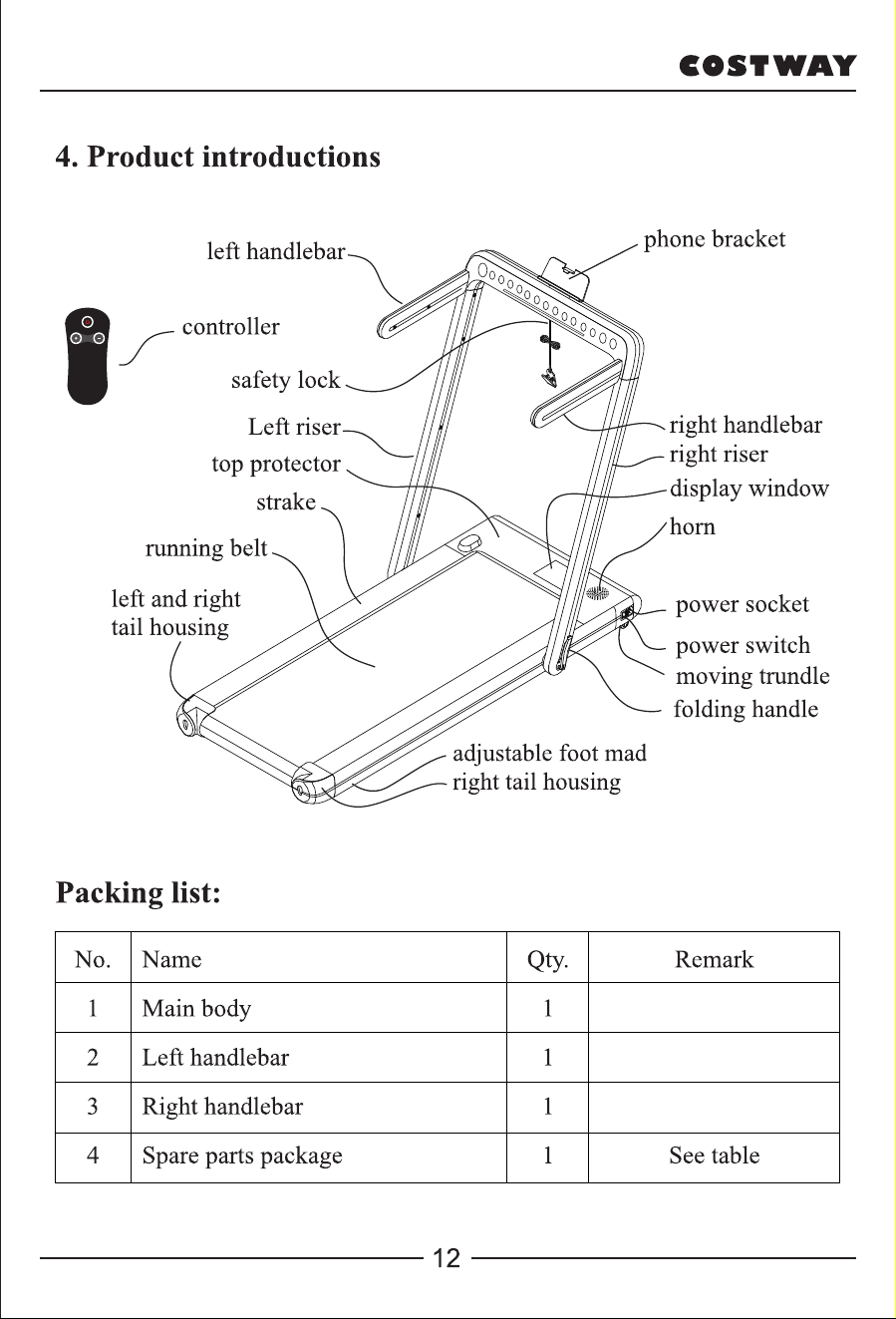 COSTWAY

4. Product introductions

left handlebar
phone bracket
controller
safety lock
Left riser
top protector
strake
running belt
left and right tail housing
right handlebar
right riser
display window
horn
power socket
power switch
moving trundle
folding handle
adjustable foot mad
right tail housing

Packing list:

| No. | Name | Qty. | Remark |
|---|---|---|---|
| 1 | Main body | 1 | |
| 2 | Left handlebar | 1 | |
| 3 | Right handlebar | 1 | |
| 4 | Spare parts package | 1 | See table |

12